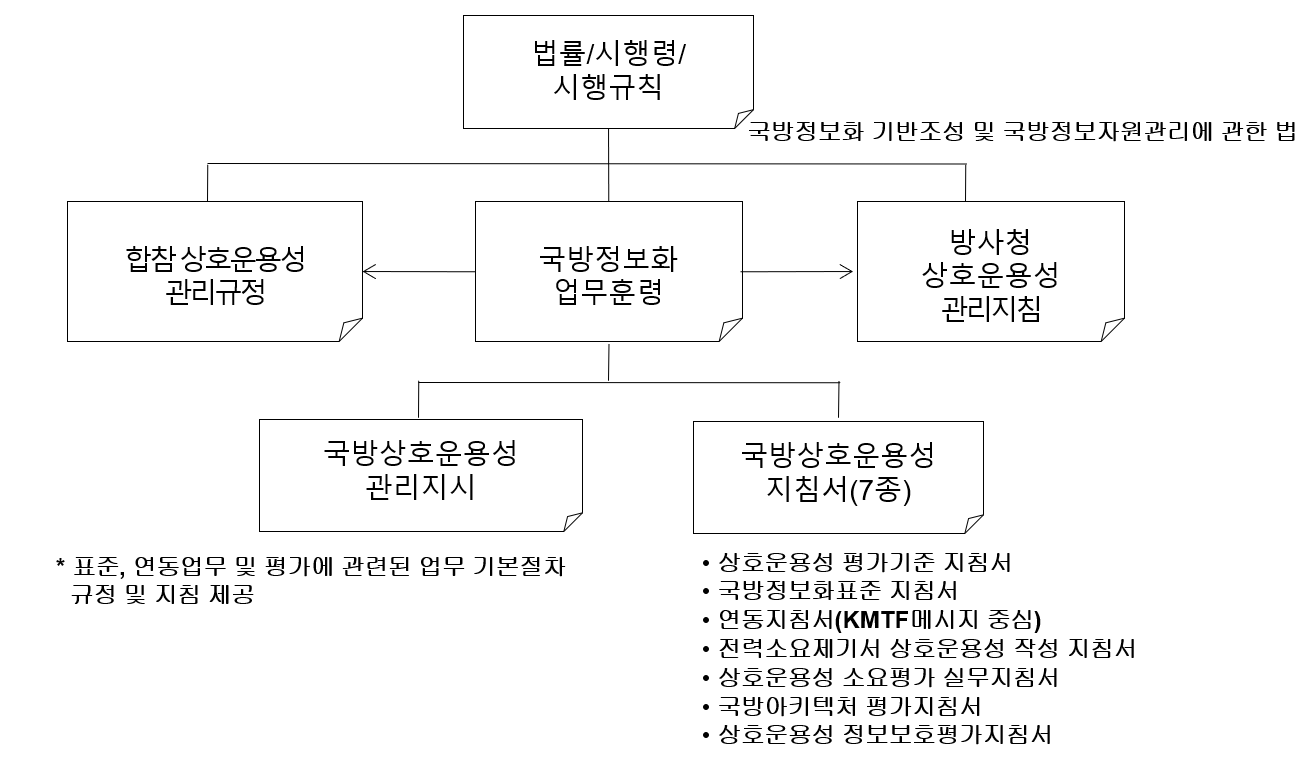 법률/시행령/
시행규칙

국방정보화 기반조성 및 국방정보자원관리에 관한 법

합참 상호운용성
관리규정

국방정보화
업무훈령

방사청
상호운용성
관리지침

국방상호운용성
관리지시

국방상호운용성
지침서(7종)

* 표준, 연동업무 및 평가에 관련된 업무 기본절차 규정 및 지침 제공

• 상호운용성 평가기준 지침서
• 국방정보화표준 지침서
• 연동지침서(KMTF메시지 중심)
• 전력소요제기서 상호운용성 작성 지침서
• 상호운용성 소요평가 실무지침서
• 국방아키텍처 평가지침서
• 상호운용성 정보보호평가지침서